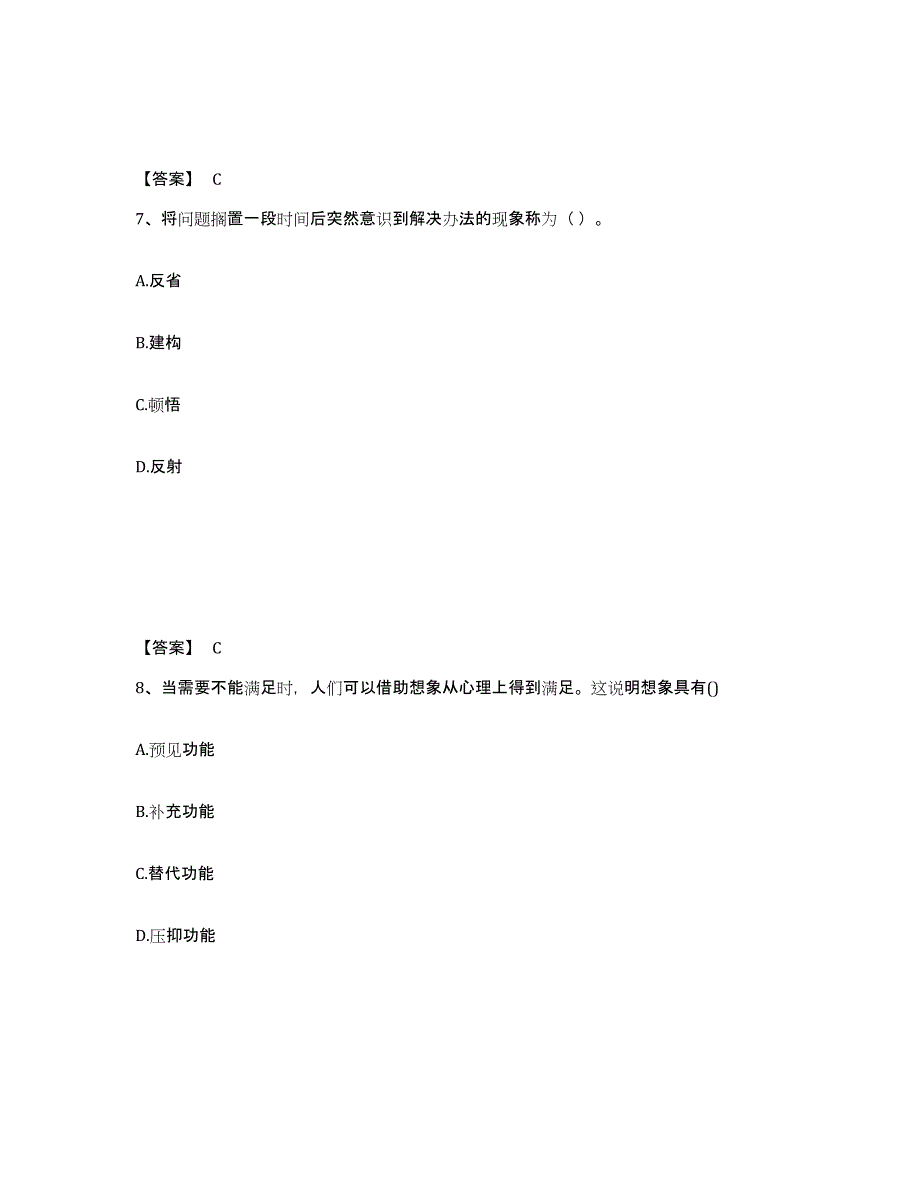 【答案】 C

7、将问题搁置一段时间后突然意识到解决办法的现象称为（ ）。

A.反省

B.建构

C.顿悟

D.反射

【答案】 C

8、当需要不能满足时，人们可以借助想象从心理上得到满足。这说明想象具有()

A.预见功能

B.补充功能

C.替代功能

D.压抑功能